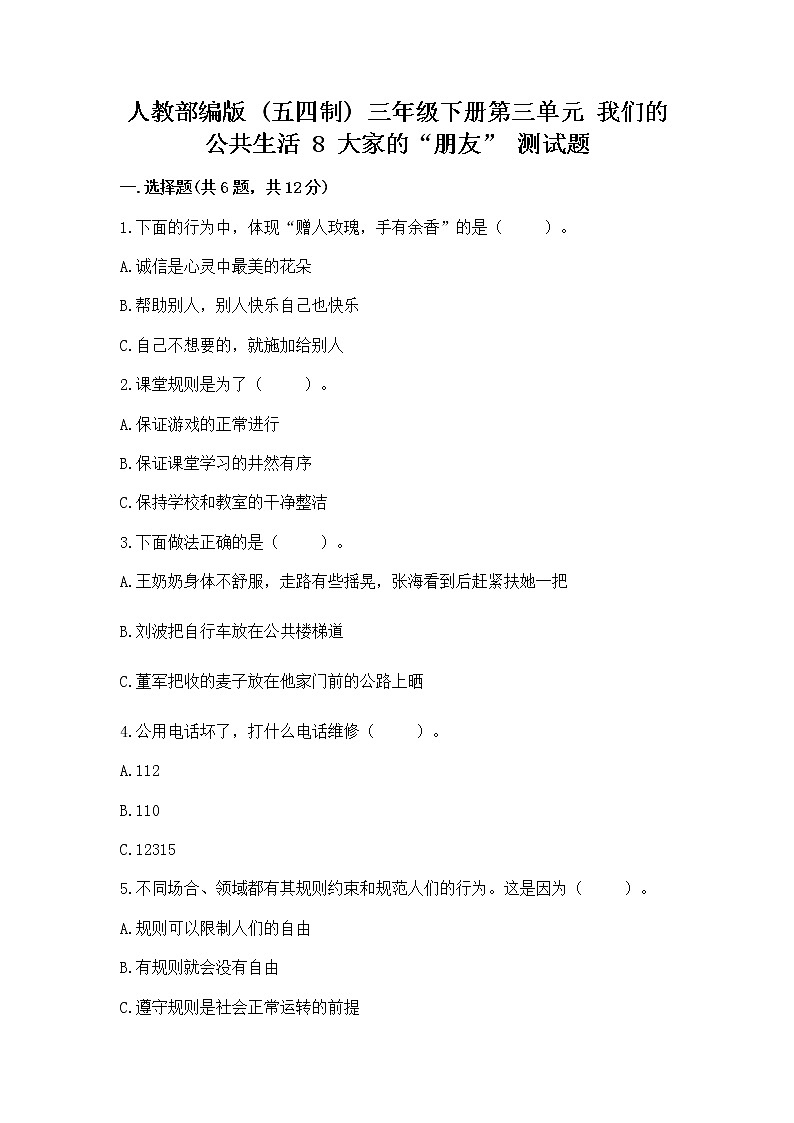 人教部编版（五四制）三年级下册第三单元 我们的公共生活 8 大家的“朋友” 测试题

一.选择题(共6题，共12分)

1.下面的行为中，体现“赠人玫瑰，手有余香”的是（　　）。

A.诚信是心灵中最美的花朵

B.帮助别人，别人快乐自己也快乐

C.自己不想要的，就施加给别人

2.课堂规则是为了（　　）。

A.保证游戏的正常进行

B.保证课堂学习的井然有序

C.保持学校和教室的干净整洁

3.下面做法正确的是（　　）。

A.王奶奶身体不舒服，走路有些摇晃，张海看到后赶紧扶她一把

B.刘波把自行车放在公共楼梯道

C.董军把收的麦子放在他家门前的公路上晒

4.公用电话坏了，打什么电话维修（　　）。

A.112

B.110

C.12315

5.不同场合、领域都有其规则约束和规范人们的行为。这是因为（　　）。

A.规则可以限制人们的自由

B.有规则就会没有自由

C.遵守规则是社会正常运转的前提